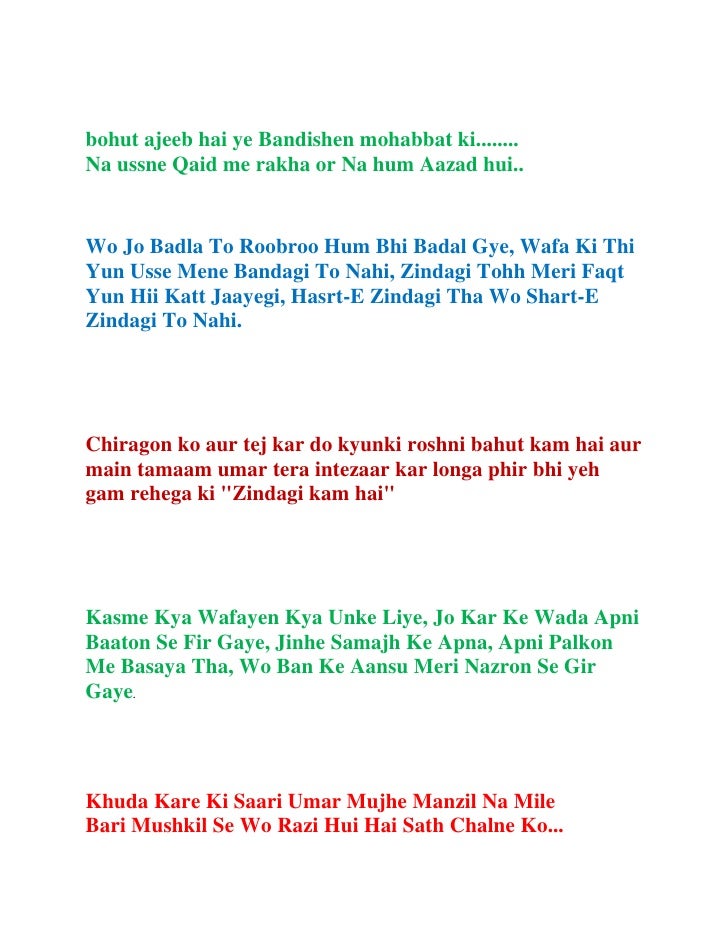 bohut ajeeb hai ye Bandishen mohabbat ki........
Na ussne Qaid me rakha or Na hum Aazad hui..

Wo Jo Badla To Roobroo Hum Bhi Badal Gye, Wafa Ki Thi Yun Usse Mene Bandagi To Nahi, Zindagi Tohh Meri Faqt Yun Hii Katt Jaayegi, Hasrt-E Zindagi Tha Wo Shart-E Zindagi To Nahi.

Chiragon ko aur tej kar do kyunki roshni bahut kam hai aur main tamaam umar tera intezaar kar longa phir bhi yeh gam rehega ki "Zindagi kam hai"

Kasme Kya Wafayen Kya Unke Liye, Jo Kar Ke Wada Apni Baaton Se Fir Gaye, Jinhe Samajh Ke Apna, Apni Palkon Me Basaya Tha, Wo Ban Ke Aansu Meri Nazron Se Gir Gaye.

Khuda Kare Ki Saari Umar Mujhe Manzil Na Mile
Bari Mushkil Se Wo Razi Hui Hai Sath Chalne Ko...